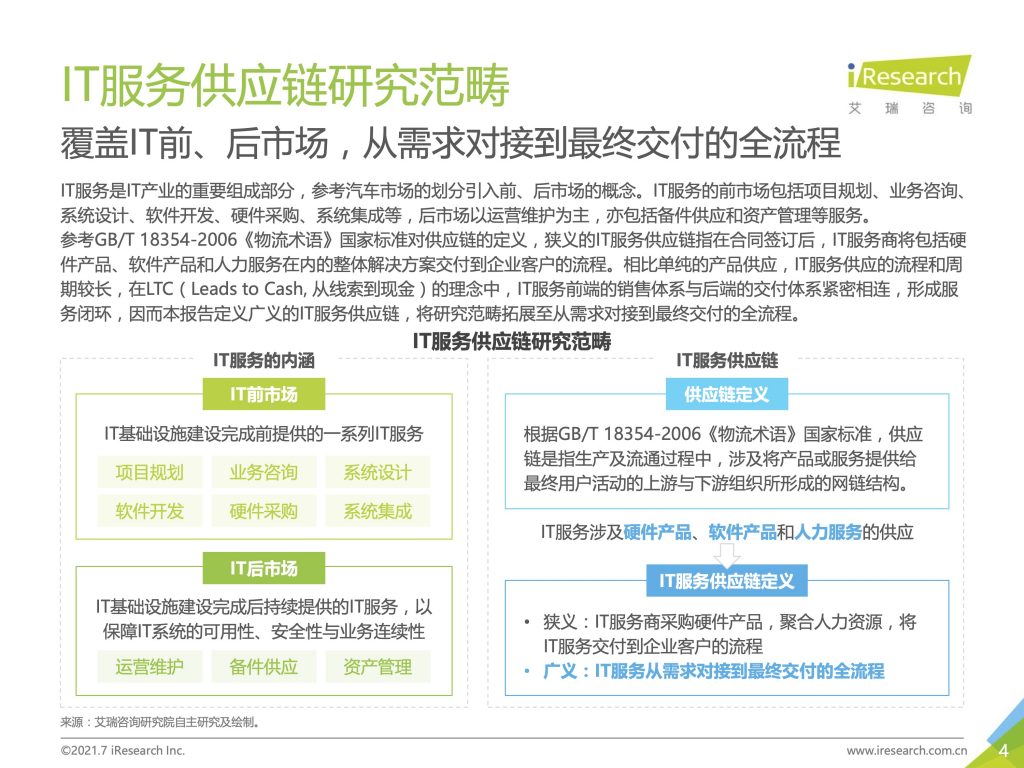 IT服务供应链研究范畴

iResearch
艾 瑞 咨 询

覆盖IT前、后市场，从需求对接到最终交付的全流程

IT服务是IT产业的重要组成部分，参考汽车市场的划分引入前、后市场的概念。IT服务的前市场包括项目规划、业务咨询、系统设计、软件开发、硬件采购、系统集成等，后市场以运营维护为主，亦包括备件供应和资产管理等服务。
参考GB/T 18354-2006《物流术语》国家标准对供应链的定义，狭义的IT服务供应链指在合同签订后，IT服务商将包括硬件产品、软件产品和人力服务在内的整体解决方案交付到企业客户的流程。相比单纯的产品供应，IT服务供应的流程和周期较长，在LTC（Leads to Cash, 从线索到现金）的理念中，IT服务前端的销售体系与后端的交付体系紧密相连，形成服务闭环，因而本报告定义广义的IT服务供应链，将研究范畴拓展至从需求对接到最终交付的全流程。

IT服务供应链研究范畴

IT服务的内涵

IT前市场

IT基础设施建设完成前提供的一系列IT服务

项目规划 业务咨询 系统设计
软件开发 硬件采购 系统集成

IT后市场

IT基础设施建设完成后持续提供的IT服务，以保障IT系统的可用性、安全性与业务连续性

运营维护 备件供应 资产管理

IT服务供应链

供应链定义

根据GB/T 18354-2006《物流术语》国家标准，供应链是指生产及流通过程中，涉及将产品或服务提供给最终用户活动的上游与下游组织所形成的网链结构。

IT服务涉及硬件产品、软件产品和人力服务的供应

IT服务供应链定义

• 狭义：IT服务商采购硬件产品，聚合人力资源，将IT服务交付到企业客户的流程
• 广义：IT服务从需求对接到最终交付的全流程

来源：艾瑞咨询研究院自主研究及绘制。

©2021.7 iResearch Inc.
www.iresearch.com.cn
4